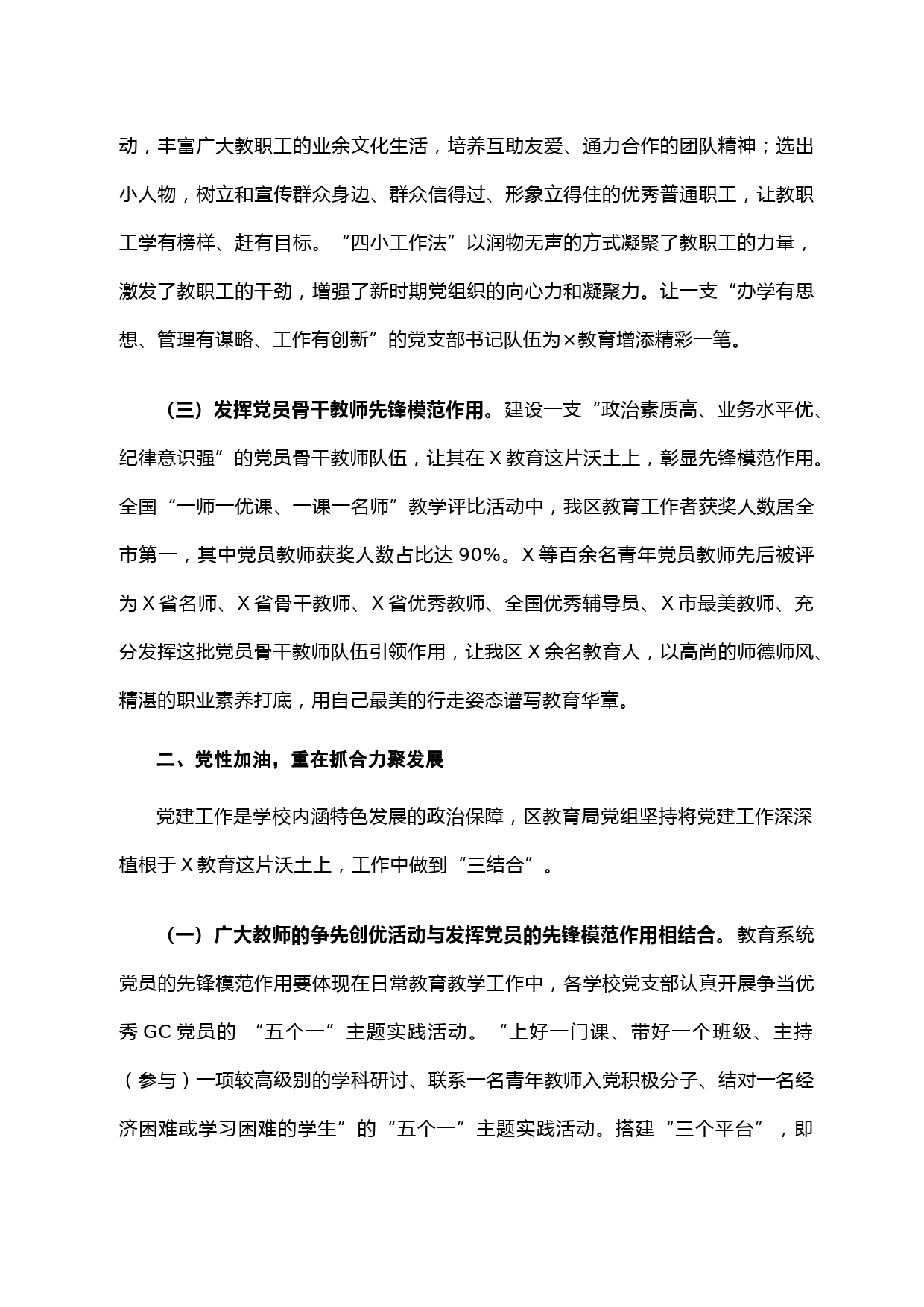 动，丰富广大教职工的业余文化生活，培养互助友爱、通力合作的团队精神；选出小人物，树立和宣传群众身边、群众信得过、形象立得住的优秀普通职工，让教职工学有榜样、赶有目标。“四小工作法”以润物无声的方式凝聚了教职工的力量，激发了教职工的干劲，增强了新时期党组织的向心力和凝聚力。让一支“办学有思想、管理有谋略、工作有创新”的党支部书记队伍为×教育增添精彩一笔。

（三）发挥党员骨干教师先锋模范作用。建设一支“政治素质高、业务水平优、纪律意识强”的党员骨干教师队伍，让其在 X 教育这片沃土上，彰显先锋模范作用。全国“一师一优课、一课一名师”教学评比活动中，我区教育工作者获奖人数居全市第一，其中党员教师获奖人数占比达 90%。X 等百余名青年党员教师先后被评为 X 省名师、X 省骨干教师、X 省优秀教师、全国优秀辅导员、X 市最美教师、充分发挥这批党员骨干教师队伍引领作用，让我区 X 余名教育人，以高尚的师德师风、精湛的职业素养打底，用自己最美的行走姿态谱写教育华章。

二、党性加油，重在抓合力聚发展

党建工作是学校内涵特色发展的政治保障，区教育局党组坚持将党建工作深深植根于 X 教育这片沃土上，工作中做到“三结合”。

（一）广大教师的争先创优活动与发挥党员的先锋模范作用相结合。教育系统党员的先锋模范作用要体现在日常教育教学工作中，各学校党支部认真开展争当优秀 GC 党员的 “五个一”主题实践活动。“上好一门课、带好一个班级、主持（参与）一项较高级别的学科研讨、联系一名青年教师入党积极分子、结对一名经济困难或学习困难的学生”的“五个一”主题实践活动。搭建“三个平台”，即